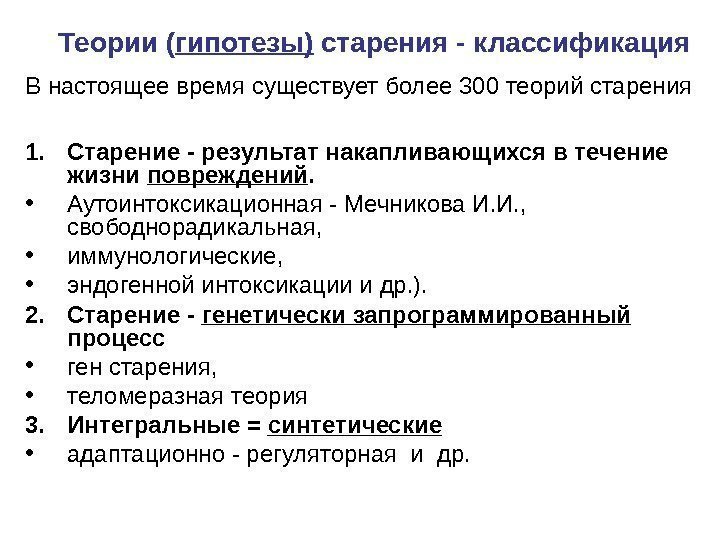 Теории (гипотезы) старения - классификация

В настоящее время существует более 300 теорий старения

1. Старение - результат накапливающихся в течение жизни повреждений.
• Аутоинтоксикационная - Мечникова И.И., свободнорадикальная,
• иммунологические,
• эндогенной интоксикации и др.).
2. Старение - генетически запрограммированный процесс
• ген старения,
• теломеразная теория
3. Интегральные = синтетические
• адаптационно - регуляторная и др.